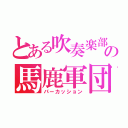 とある吹奏楽部の
馬鹿軍団
パーカッション